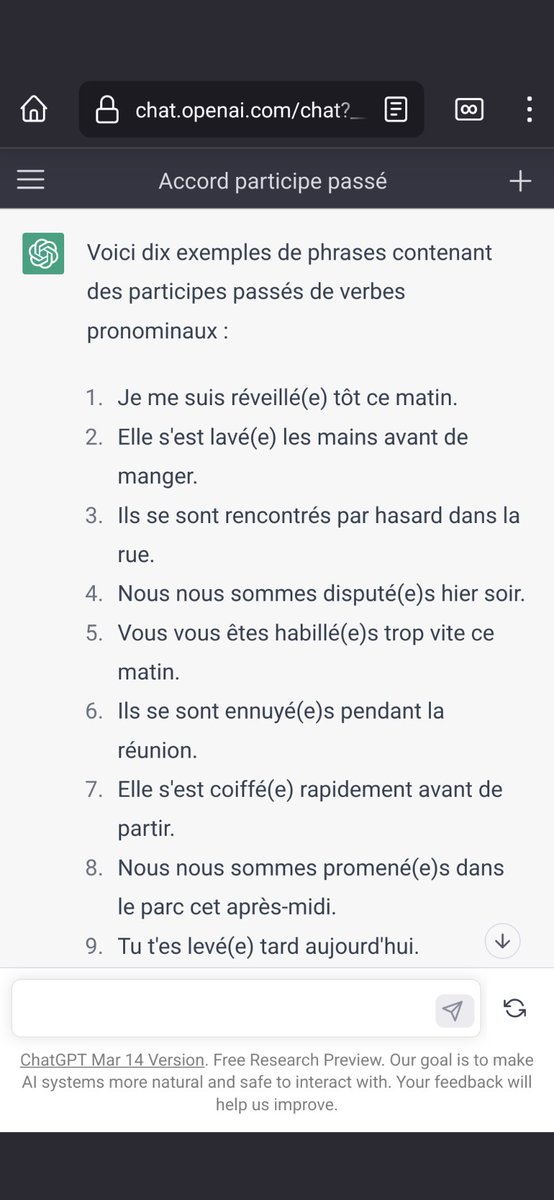 chat.openai.com/chat?

Accord participe passé

Voici dix exemples de phrases contenant des participes passés de verbes pronominaux :

1. Je me suis réveillé(e) tôt ce matin.
2. Elle s'est lavé(e) les mains avant de manger.
3. Ils se sont rencontrés par hasard dans la rue.
4. Nous nous sommes disputé(e)s hier soir.
5. Vous vous êtes habillé(e)s trop vite ce matin.
6. Ils se sont ennuyé(e)s pendant la réunion.
7. Elle s'est coiffé(e) rapidement avant de partir.
8. Nous nous sommes promené(e)s dans le parc cet après-midi.
9. Tu t'es levé(e) tard aujourd'hui.

ChatGPT Mar 14 Version. Free Research Preview. Our goal is to make AI systems more natural and safe to interact with. Your feedback will help us improve.